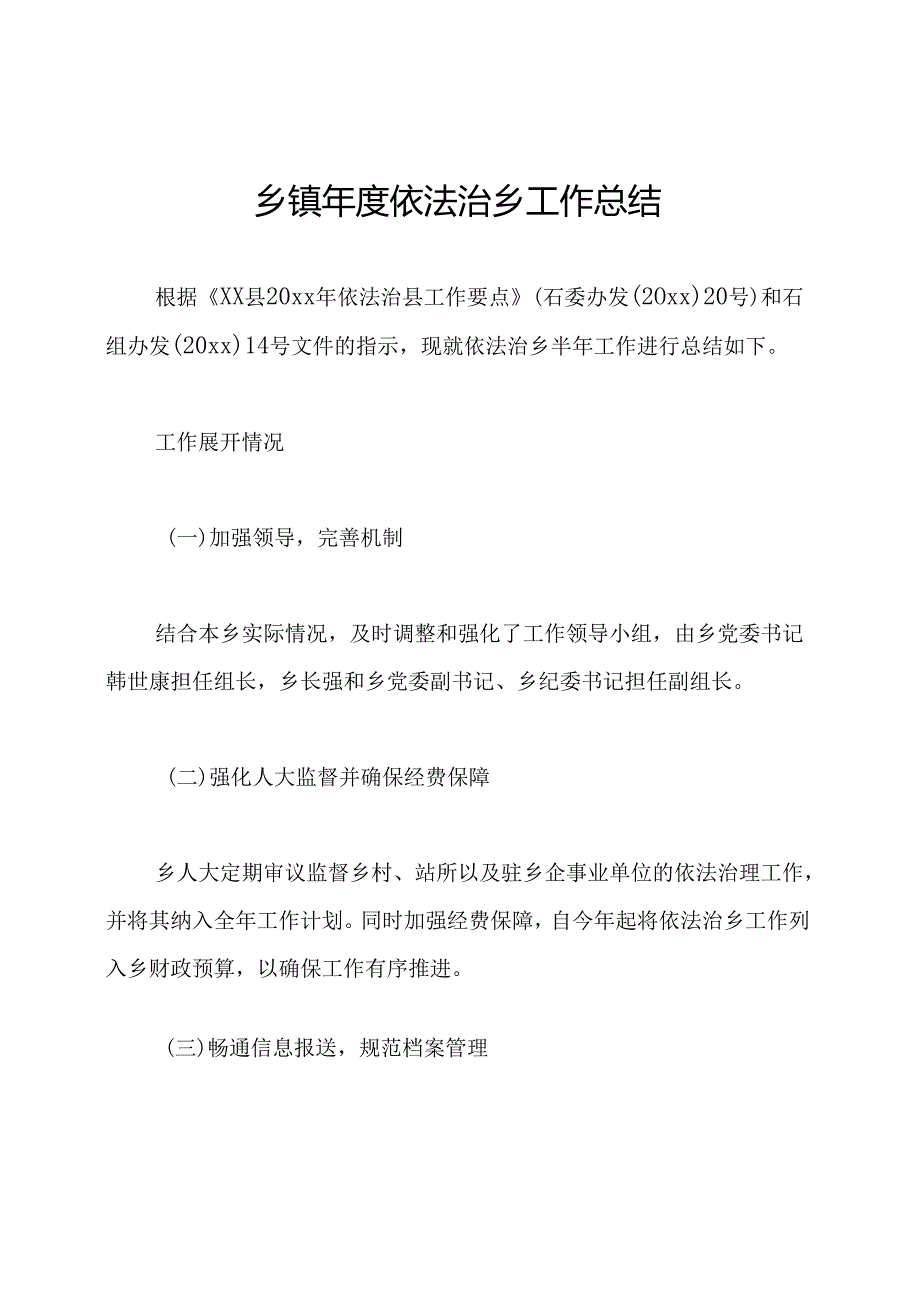 乡镇年度依法治乡工作总结

根据《XX县20xx年依法治县工作要点》(石委办发(20xx)20号)和石组办发(20xx)14号文件的指示，现就依法治乡半年工作进行总结如下。

工作展开情况

(一)加强领导，完善机制

结合本乡实际情况，及时调整和强化了工作领导小组，由乡党委书记韩世康担任组长，乡长强和乡党委副书记、乡纪委书记担任副组长。

(二)强化人大监督并确保经费保障

乡人大定期审议监督乡村、站所以及驻乡企事业单位的依法治理工作，并将其纳入全年工作计划。同时加强经费保障，自今年起将依法治乡工作列入乡财政预算，以确保工作有序推进。

(三)畅通信息报送，规范档案管理